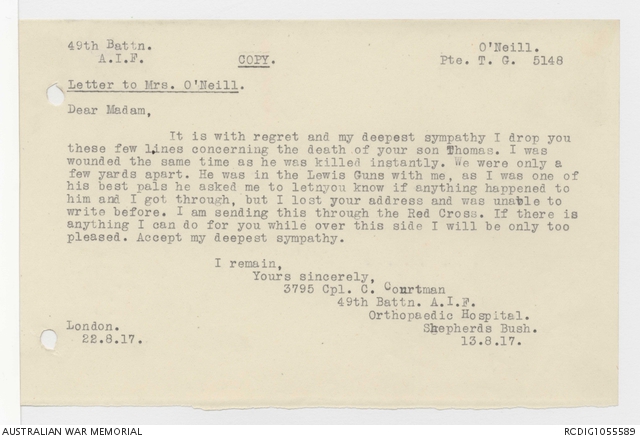 49th Battn.
A.I.F.

COPY.

O'Neill.
Pte. T. G. 5148

Letter to Mrs. O'Neill.

Dear Madam,

It is with regret and my deepest sympathy I drop you these few lines concerning the death of your son Thomas. I was wounded the same time as he was killed instantly. We were only a few yards apart. He was in the Lewis Guns with me, as I was one of his best pals he asked me to letnyou know if anything happened to him and I got through, but I lost your address and was unable to write before. I am sending this through the Red Cross. If there is anything I can do for you while over this side I will be only too pleased. Accept my deepest sympathy.

I remain,
Yours sincerely,
3795 Cpl. C. Courtman
49th Battn. A.I.F.
Orthopaedic Hospital.
Shepherds Bush.
13.8.17.

London.
22.8.17.

AUSTRALIAN WAR MEMORIAL

RCDIG1055589